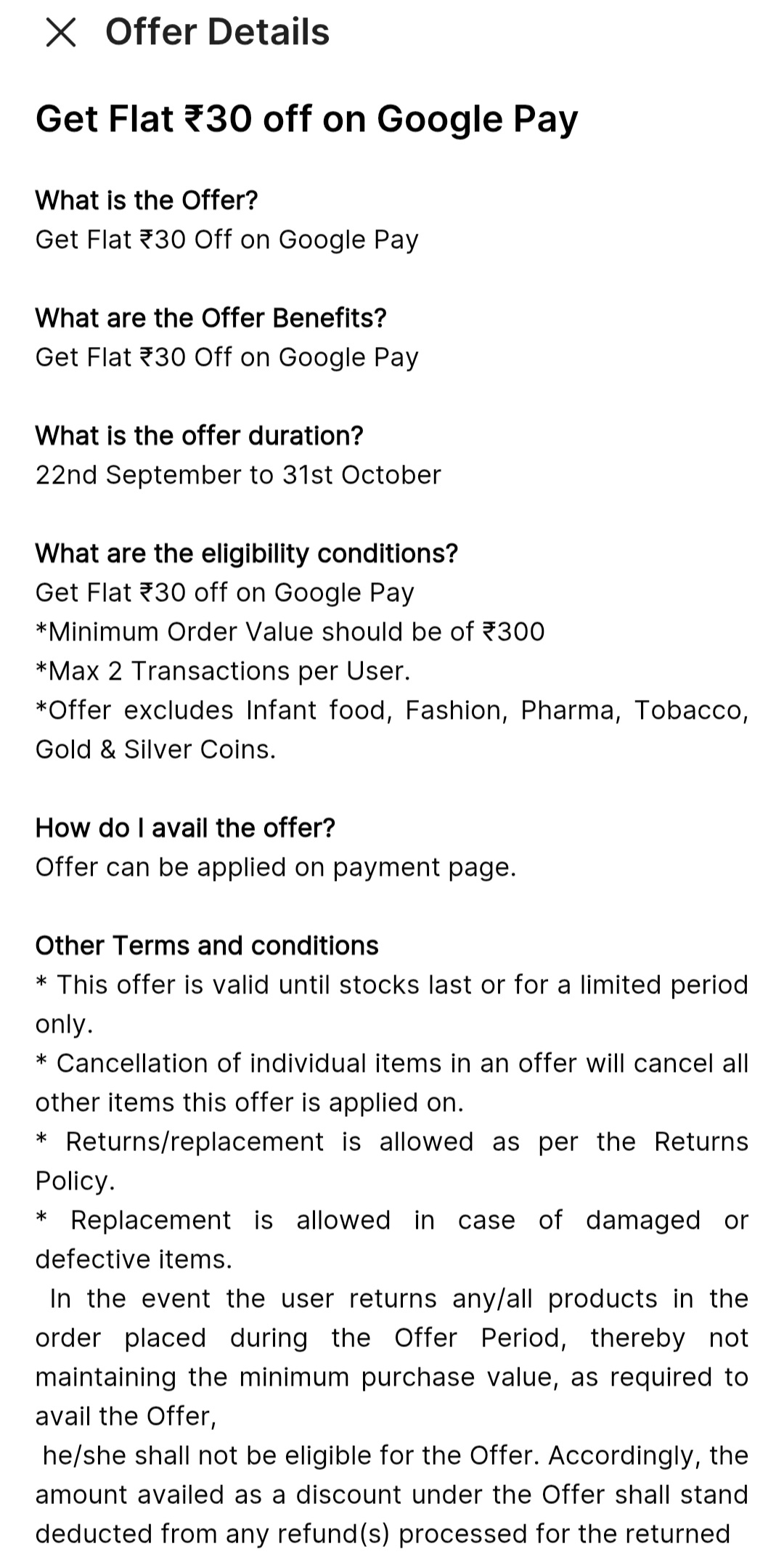 Offer Details

Get Flat ₹30 off on Google Pay

What is the Offer?
Get Flat ₹30 Off on Google Pay

What are the Offer Benefits?
Get Flat ₹30 Off on Google Pay

What is the offer duration?
22nd September to 31st October

What are the eligibility conditions?
Get Flat ₹30 off on Google Pay
*Minimum Order Value should be of ₹300
*Max 2 Transactions per User.
*Offer excludes Infant food, Fashion, Pharma, Tobacco, Gold & Silver Coins.

How do I avail the offer?
Offer can be applied on payment page.

Other Terms and conditions
* This offer is valid until stocks last or for a limited period only.
* Cancellation of individual items in an offer will cancel all other items this offer is applied on.
* Returns/replacement is allowed as per the Returns Policy.
* Replacement is allowed in case of damaged or defective items.
In the event the user returns any/all products in the order placed during the Offer Period, thereby not maintaining the minimum purchase value, as required to avail the Offer,
he/she shall not be eligible for the Offer. Accordingly, the amount availed as a discount under the Offer shall stand deducted from any refund(s) processed for the returned